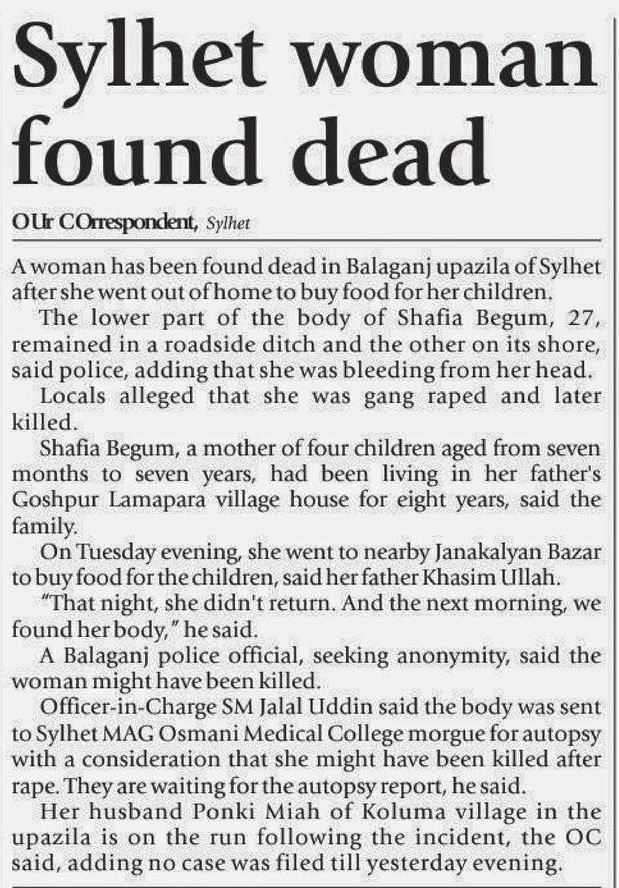 Sylhet woman found dead

OUr COrrespondent, Sylhet

A woman has been found dead in Balaganj upazila of Sylhet after she went out of home to buy food for her children.

The lower part of the body of Shafia Begum, 27, remained in a roadside ditch and the other on its shore, said police, adding that she was bleeding from her head.

Locals alleged that she was gang raped and later killed.

Shafia Begum, a mother of four children aged from seven months to seven years, had been living in her father's Goshpur Lamapara village house for eight years, said the family.

On Tuesday evening, she went to nearby Janakalyan Bazar to buy food for the children, said her father Khasim Ullah.

"That night, she didn't return. And the next morning, we found her body," he said.

A Balaganj police official, seeking anonymity, said the woman might have been killed.

Officer-in-Charge SM Jalal Uddin said the body was sent to Sylhet MAG Osmani Medical College morgue for autopsy with a consideration that she might have been killed after rape. They are waiting for the autopsy report, he said.

Her husband Ponki Miah of Koluma village in the upazila is on the run following the incident, the OC said, adding no case was filed till yesterday evening.